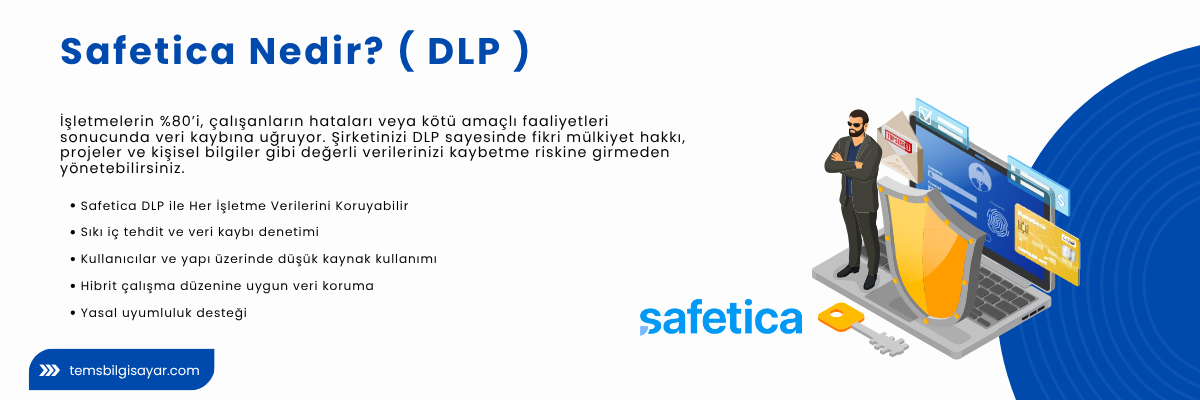 Safetica Nedir? ( DLP )

İşletmelerin %80'i, çalışanların hataları veya kötü amaçlı faaliyetleri sonucunda veri kaybına uğruyor. Şirketinizi DLP sayesinde fikri mülkiyet hakkı, projeler ve kişisel bilgiler gibi değerli verilerinizi kaybetme riskine girmeden yönetebilirsiniz.

• Safetica DLP ile Her İşletme Verilerini Koruyabilir
• Sıkı iç tehdit ve veri kaybı denetimi
• Kullanıcılar ve yapı üzerinde düşük kaynak kullanımı
• Hibrit çalışma düzenine uygun veri koruma
• Yasal uyumluluk desteği

safetica

temsbilgisayar.com